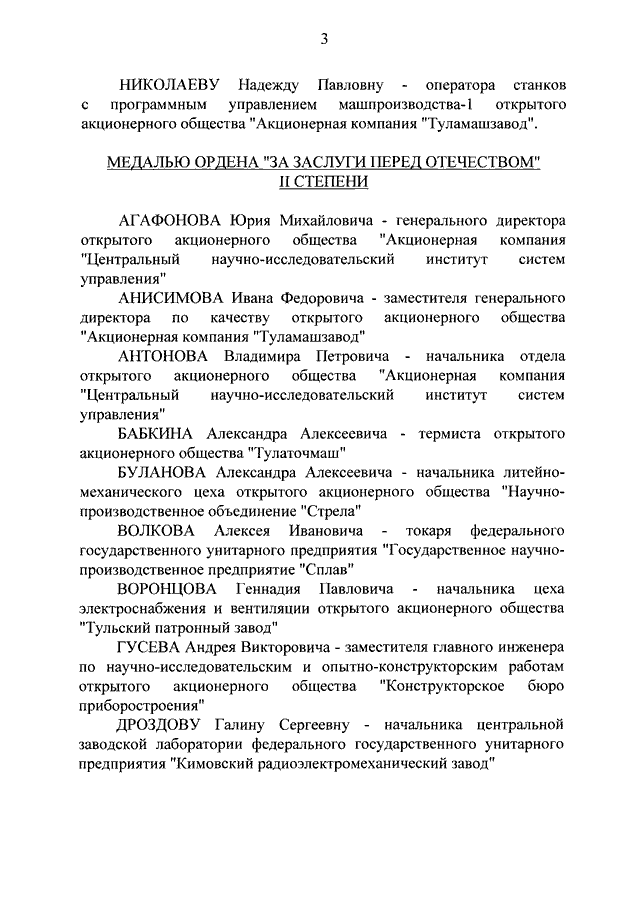 3

НИКОЛАЕВУ Надежду Павловну - оператора станков с программным управлением машпроизводства-1 открытого акционерного общества "Акционерная компания "Туламашзавод".

МЕДАЛЬЮ ОРДЕНА "ЗА ЗАСЛУГИ ПЕРЕД ОТЕЧЕСТВОМ" II СТЕПЕНИ

АГАФОНОВА Юрия Михайловича - генерального директора открытого акционерного общества "Акционерная компания "Центральный научно-исследовательский институт систем управления"

АНИСИМОВА Ивана Федоровича - заместителя генерального директора по качеству открытого акционерного общества "Акционерная компания "Туламашзавод"

АНТОНОВА Владимира Петровича - начальника отдела открытого акционерного общества "Акционерная компания "Центральный научно-исследовательский институт систем управления"

БАБКИНА Александра Алексеевича - термиста открытого акционерного общества "Тулаточмаш"

БУЛАНОВА Александра Алексеевича - начальника литейно-механического цеха открытого акционерного общества "Научно-производственное объединение "Стрела"

ВОЛКОВА Алексея Ивановича - токаря федерального государственного унитарного предприятия "Государственное научно-производственное предприятие "Сплав"

ВОРОНЦОВА Геннадия Павловича - начальника цеха электроснабжения и вентиляции открытого акционерного общества "Тульский патронный завод"

ГУСЕВА Андрея Викторовича - заместителя главного инженера по научно-исследовательским и опытно-конструкторским работам открытого акционерного общества "Конструкторское бюро приборостроения"

ДРОЗДОВУ Галину Сергеевну - начальника центральной заводской лаборатории федерального государственного унитарного предприятия "Кимовский радиоэлектромеханический завод"